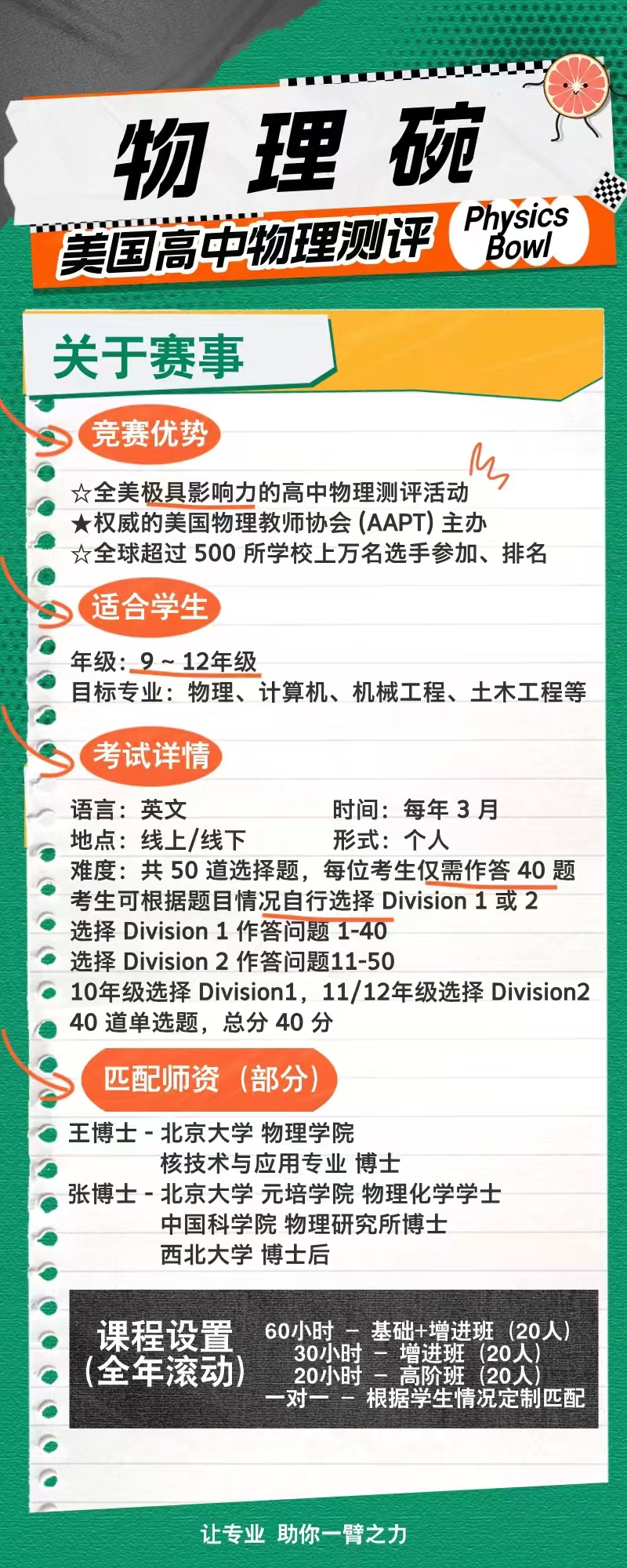 物理碗

美国高中物理测评

Physics Bowl

关于赛事

竞赛优势

☆全美极具影响力的高中物理测评活动
★权威的美国物理教师协会(AAPT)主办
☆全球超过500所学校上万名选手参加、排名

适合学生

年级:9~12年级
目标专业:物理、计算机、机械工程、土木工程等

考试详情

语言:英文 时间:每年3月
地点:线上/线下 形式:个人
难度:共50道选择题,每位考生仅需作答40题
考生可根据题目情况自行选择Division 1或2
选择Division 1作答问题1-40
选择Division 2作答问题11-50
10年级选择Division1,11/12年级选择Division2
40道单选题,总分40分

匹配师资(部分)

王博士 - 北京大学 物理学院
核技术与应用专业 博士
张博士 - 北京大学 元培学院 物理化学学士
中国科学院 物理研究所博士
西北大学 博士后

课程设置
(全年滚动)

60小时 - 基础+增进班(20人)
30小时 - 增进班(20人)
20小时 - 高阶班(20人)
一对一 - 根据学生情况定制匹配

让专业 助你一臂之力